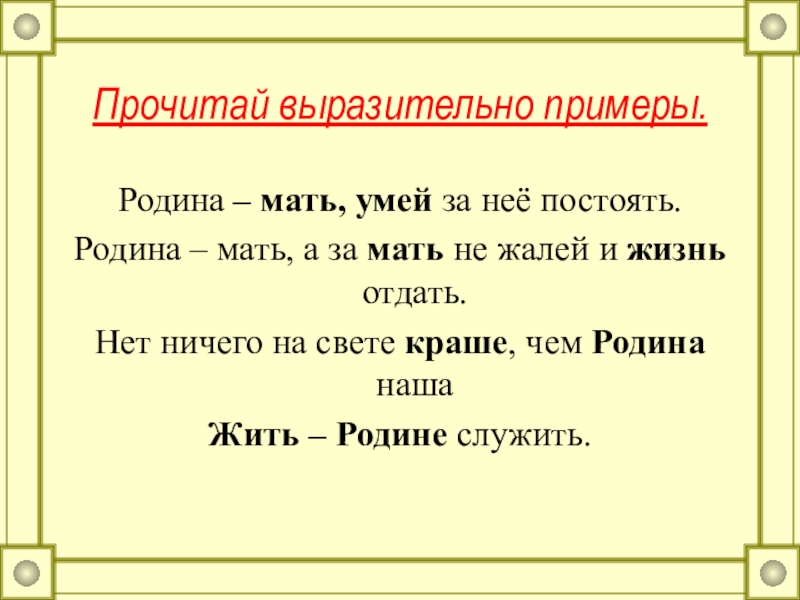 Прочитай выразительно примеры.

Родина – мать, умей за неё постоять.

Родина – мать, а за мать не жалей и жизнь отдать.

Нет ничего на свете краше, чем Родина наша

Жить – Родине служить.